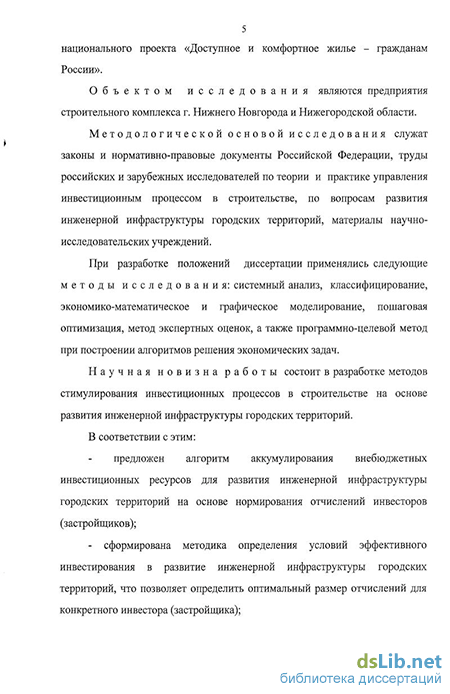 5

национального проекта «Доступное и комфортное жилье – гражданам России».

Объектом исследования являются предприятия строительного комплекса г. Нижнего Новгорода и Нижегородской области.

Методологической основой исследования служат законы и нормативно-правовые документы Российской Федерации, труды российских и зарубежных исследователей по теории и практике управления инвестиционным процессом в строительстве, по вопросам развития инженерной инфраструктуры городских территорий, материалы научно-исследовательских учреждений.

При разработке положений диссертации применялись следующие методы исследования: системный анализ, классифицирование, экономико-математическое и графическое моделирование, пошаговая оптимизация, метод экспертных оценок, а также программно-целевой метод при построении алгоритмов решения экономических задач.

Научная новизна работы состоит в разработке методов стимулирования инвестиционных процессов в строительстве на основе развития инженерной инфраструктуры городских территорий.

В соответствии с этим:

- предложен алгоритм аккумулирования внебюджетных инвестиционных ресурсов для развития инженерной инфраструктуры городских территорий на основе нормирования отчислений инвесторов (застройщиков);

- сформирована методика определения условий эффективного инвестирования в развитие инженерной инфраструктуры городских территорий, что позволяет определить оптимальный размер отчислений для конкретного инвестора (застройщика);

dsLib.net
библиотека диссертаций